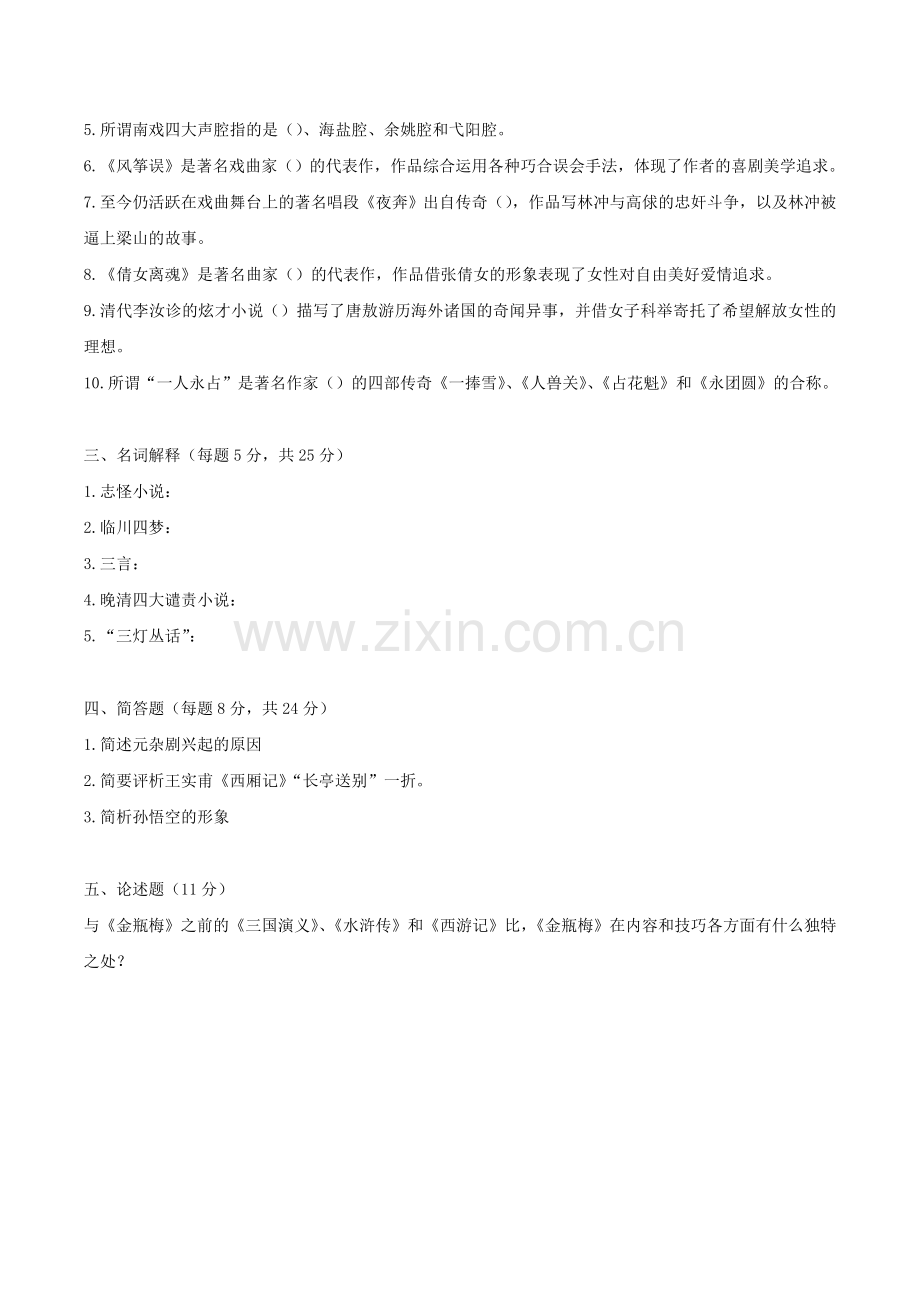 5.所谓南戏四大声腔指的是()、海盐腔、余姚腔和弋阳腔。

6.《风筝误》是著名戏曲家()的代表作，作品综合运用各种巧合误会手法，体现了作者的喜剧美学追求。

7.至今仍活跃在戏曲舞台上的著名唱段《夜奔》出自传奇()，作品写林冲与高俅的忠奸斗争，以及林冲被逼上梁山的故事。

8.《倩女离魂》是著名曲家()的代表作，作品借张倩女的形象表现了女性对自由美好爱情追求。

9.清代李汝诊的炫才小说()描写了唐敖游历海外诸国的奇闻异事，并借女子科举寄托了希望解放女性的理想。

10.所谓“一人永占”是著名作家()的四部传奇《一捧雪》、《人兽关》、《占花魁》和《永团圆》的合称。

三、名词解释（每题5分，共25分）

1.志怪小说：

2.临川四梦：

3.三言：

4.晚清四大谴责小说：

5.“三灯丛话”：

四、简答题（每题8分，共24分）

1.简述元杂剧兴起的原因

2.简要评析王实甫《西厢记》“长亭送别”一折。

3.简析孙悟空的形象

五、论述题（11分）

与《金瓶梅》之前的《三国演义》、《水浒传》和《西游记》比，《金瓶梅》在内容和技巧各方面有什么独特之处？

www.zixin.com.cn